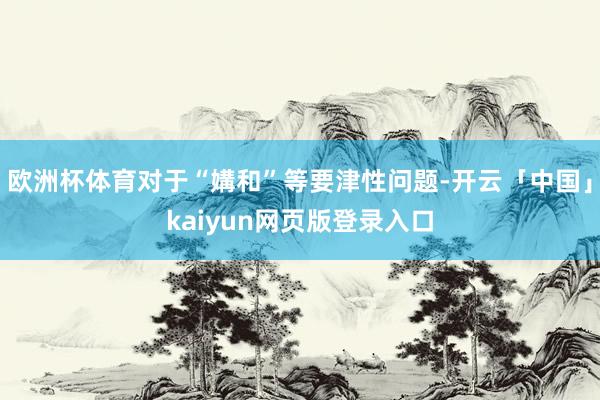 欧洲杯体育对于“媾和”等要津性问题-开云「中国」kaiyun网页版登录入口